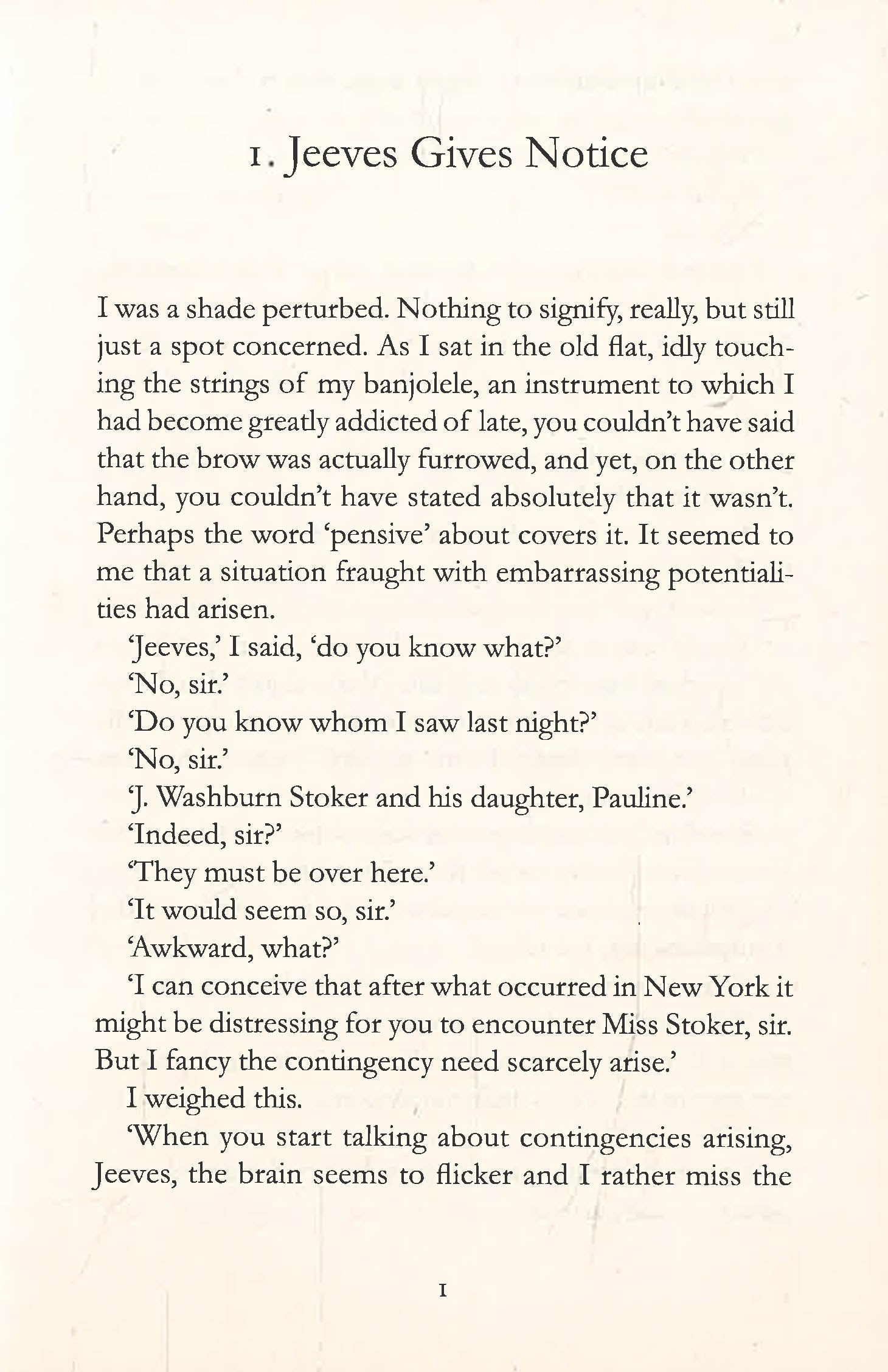 1. Jeeves Gives Notice

I was a shade perturbed. Nothing to signify, really, but still just a spot concerned. As I sat in the old flat, idly touching the strings of my banjolele, an instrument to which I had become greatly addicted of late, you couldn't have said that the brow was actually furrowed, and yet, on the other hand, you couldn't have stated absolutely that it wasn't. Perhaps the word 'pensive' about covers it. It seemed to me that a situation fraught with embarrassing potentialities had arisen.

'Jeeves,' I said, 'do you know what?'

'No, sir.'

'Do you know whom I saw last night?'

'No, sir.'

'J. Washburn Stoker and his daughter, Pauline.'

'Indeed, sir?'

'They must be over here.'

'It would seem so, sir.'

'Awkward, what?'

'I can conceive that after what occurred in New York it might be distressing for you to encounter Miss Stoker, sir. But I fancy the contingency need scarcely arise.'

I weighed this.

'When you start talking about contingencies arising, Jeeves, the brain seems to flicker and I rather miss the

1